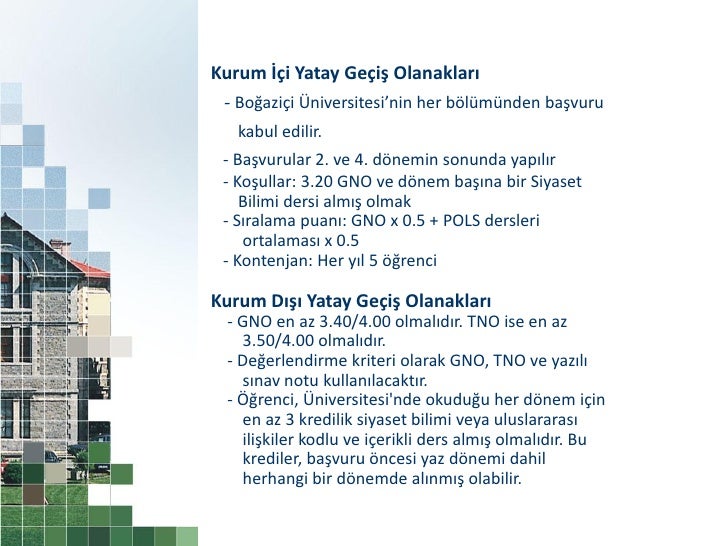 Kurum İçi Yatay Geçiş Olanakları

- Boğaziçi Üniversitesi'nin her bölümünden başvuru kabul edilir.

- Başvurular 2. ve 4. dönemin sonunda yapılır
- Koşullar: 3.20 GNO ve dönem başına bir Siyaset Bilimi dersi almış olmak
- Sıralama puanı: GNO x 0.5 + POLS dersleri ortalaması x 0.5
- Kontenjan: Her yıl 5 öğrenci

Kurum Dışı Yatay Geçiş Olanakları
- GNO en az 3.40/4.00 olmalıdır. TNO ise en az 3.50/4.00 olmalıdır.
- Değerlendirme kriteri olarak GNO, TNO ve yazılı sınav notu kullanılacaktır.
- Öğrenci, Üniversitesi'nde okuduğu her dönem için en az 3 kredilik siyaset bilimi veya uluslararası ilişkiler kodlu ve içerikli ders almış olmalıdır. Bu krediler, başvuru öncesi yaz dönemi dahil herhangi bir dönemde alınmış olabilir.